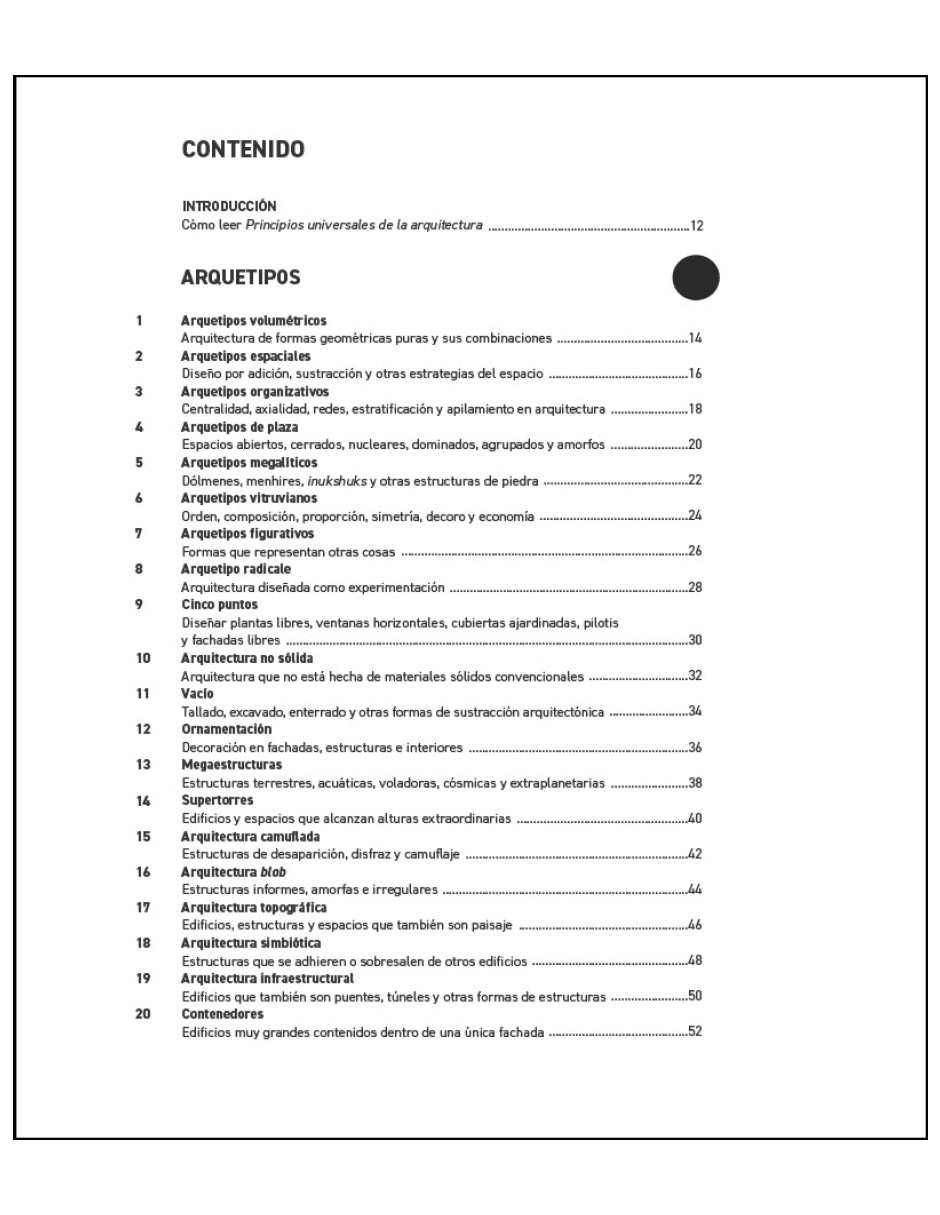 CONTENIDO

INTRODUCCIÓN
Cómo leer Principios universales de la arquitectura 12

ARQUETIPOS

1 Arquetipos volumétricos
Arquitectura de formas geométricas puras y sus combinaciones 14
2 Arquetipos espaciales
Diseño por adición, sustracción y otras estrategias del espacio 16
3 Arquetipos organizativos
Centralidad, axialidad, redes, estratificación y apilamiento en arquitectura 18
4 Arquetipos de plaza
Espacios abiertos, cerrados, nucleares, dominados, agrupados y amorfos 20
5 Arquetipos megalíticos
Dólmenes, menhires, inukshuks y otras estructuras de piedra 22
6 Arquetipos vitruvianos
Orden, composición, proporción, simetría, decoro y economía 24
7 Arquetipos figurativos
Formas que representan otras cosas 26
8 Arquetipo radicale
Arquitectura diseñada como experimentación 28
9 Cinco puntos
Diseñar plantas libres, ventanas horizontales, cubiertas ajardinadas, pilotis y fachadas libres 30
10 Arquitectura no sólida
Arquitectura que no está hecha de materiales sólidos convencionales 32
11 Vacío
Tallado, excavado, enterrado y otras formas de sustracción arquitectónica 34
12 Ornamentación
Decoración en fachadas, estructuras e interiores 36
13 Megaestructuras
Estructuras terrestres, acuáticas, voladoras, cósmicas y extraplanetarias 38
14 Supertorres
Edificios y espacios que alcanzan alturas extraordinarias 40
15 Arquitectura camuflada
Estructuras de desaparición, disfraz y camuflaje 42
16 Arquitectura blob
Estructuras informes, amorfas e irregulares 44
17 Arquitectura topográfica
Edificios, estructuras y espacios que también son paisaje 46
18 Arquitectura simbiótica
Estructuras que se adhieren o sobresalen de otros edificios 48
19 Arquitectura infraestructural
Edificios que también son puentes, túneles y otras formas de estructuras 50
20 Contenedores
Edificios muy grandes contenidos dentro de una única fachada 52